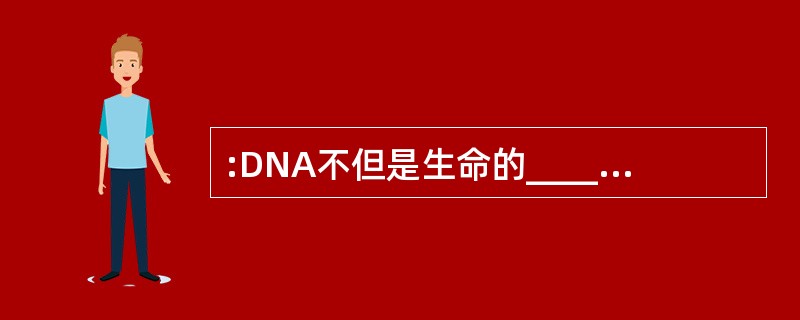 :DNA不但是生命的____...